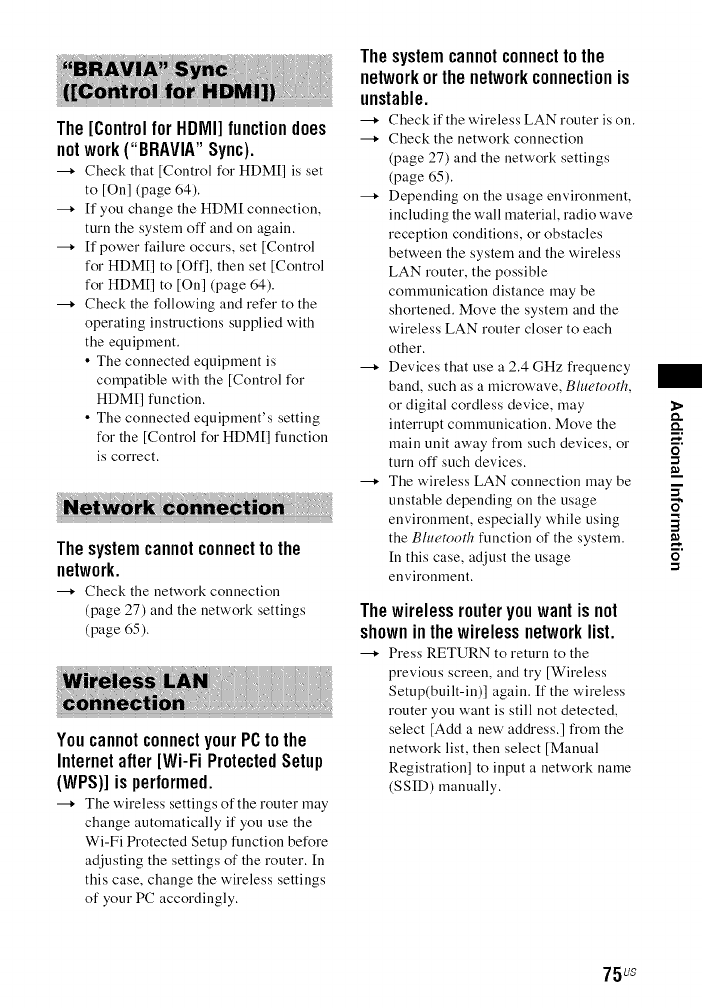 "BRAVIA" Sync ([Control for HDMI])

The [Control for HDMI] function does not work ("BRAVIA" Sync).

→ Check that [Control for HDMI] is set to [On] (page 64).

→ If you change the HDMI connection, turn the system off and on again.

→ If power failure occurs, set [Control for HDMI] to [Off], then set [Control for HDMI] to [On] (page 64).

→ Check the following and refer to the operating instructions supplied with the equipment.
• The connected equipment is compatible with the [Control for HDMI] function.
• The connected equipment's setting for the [Control for HDMI] function is correct.

Network connection

The system cannot connect to the network.

→ Check the network connection (page 27) and the network settings (page 65).

Wireless LAN connection

You cannot connect your PC to the Internet after [Wi-Fi Protected Setup (WPS)] is performed.

→ The wireless settings of the router may change automatically if you use the Wi-Fi Protected Setup function before adjusting the settings of the router. In this case, change the wireless settings of your PC accordingly.

The system cannot connect to the network or the network connection is unstable.

→ Check if the wireless LAN router is on.

→ Check the network connection (page 27) and the network settings (page 65).

→ Depending on the usage environment, including the wall material, radio wave reception conditions, or obstacles between the system and the wireless LAN router, the possible communication distance may be shortened. Move the system and the wireless LAN router closer to each other.

→ Devices that use a 2.4 GHz frequency band, such as a microwave, Bluetooth, or digital cordless device, may interrupt communication. Move the main unit away from such devices, or turn off such devices.

→ The wireless LAN connection may be unstable depending on the usage environment, especially while using the Bluetooth function of the system. In this case, adjust the usage environment.

The wireless router you want is not shown in the wireless network list.

→ Press RETURN to return to the previous screen, and try [Wireless Setup(built-in)] again. If the wireless router you want is still not detected, select [Add a new address.] from the network list, then select [Manual Registration] to input a network name (SSID) manually.

Additional Information

75US